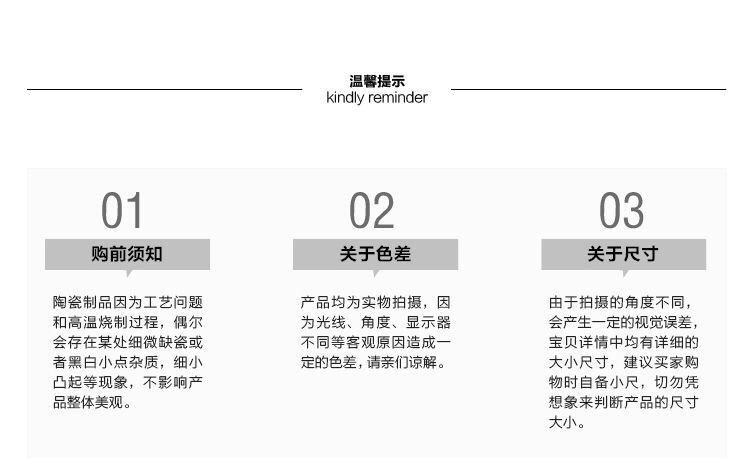 温馨提示
kindly reminder

01
购前须知
陶瓷制品因为工艺问题和高温烧制过程，偶尔会存在某处细微缺瓷或者黑白小点杂质，细小凸起等现象，不影响产品整体美观。

02
关于色差
产品均为实物拍摄，因为光线、角度、显示器不同等客观原因造成一定的色差，请亲们谅解。

03
关于尺寸
由于拍摄的角度不同，会产生一定的视觉误差，宝贝详情中均有详细的大小尺寸，建议买家购物时自备小尺，切勿凭想象来判断产品的尺寸大小。